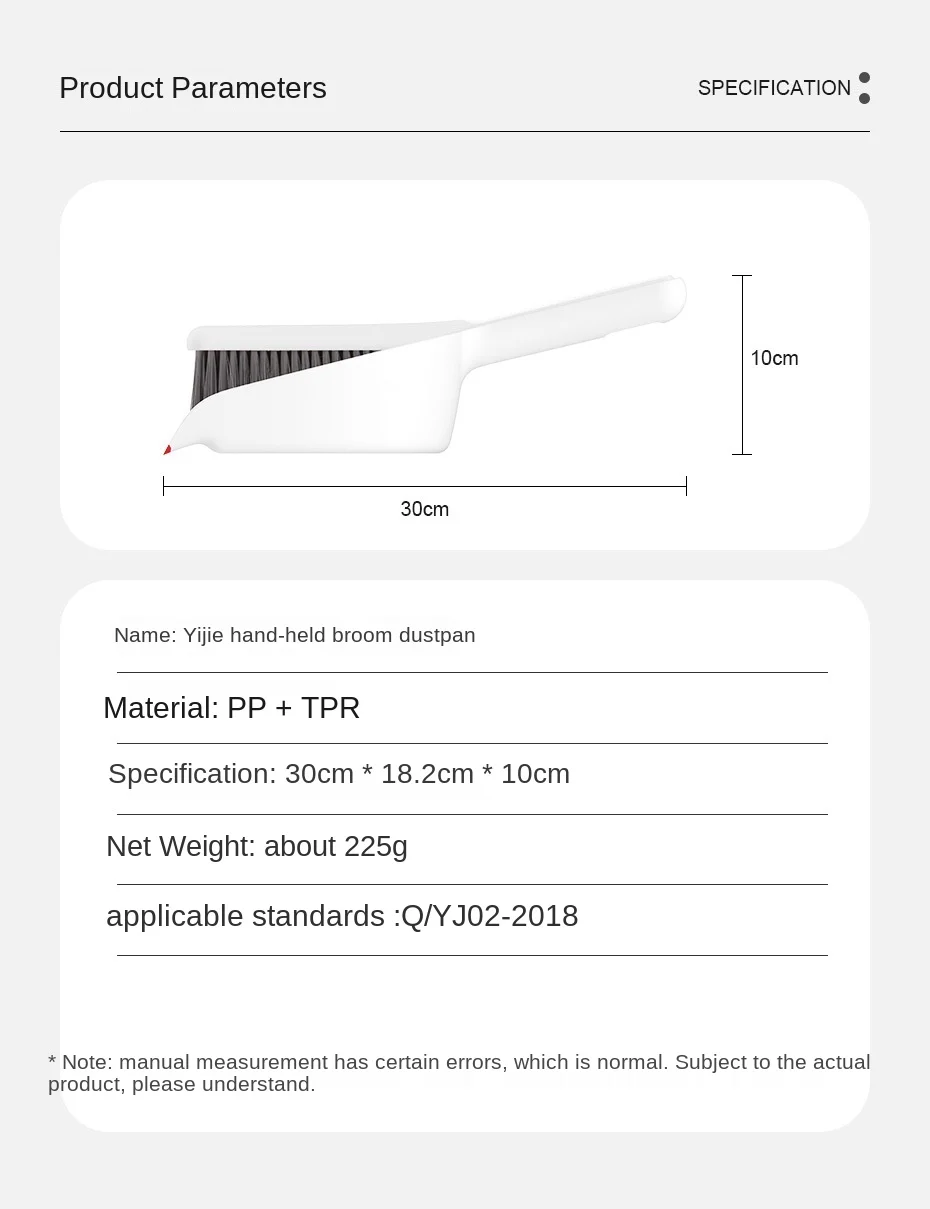 Product Parameters

SPECIFICATION

10cm

30cm

Name: Yijie hand-held broom dustpan

Material: PP + TPR

Specification: 30cm * 18.2cm * 10cm

Net Weight: about 225g

applicable standards :Q/YJ02-2018

* Note: manual measurement has certain errors, which is normal. Subject to the actual product, please understand.